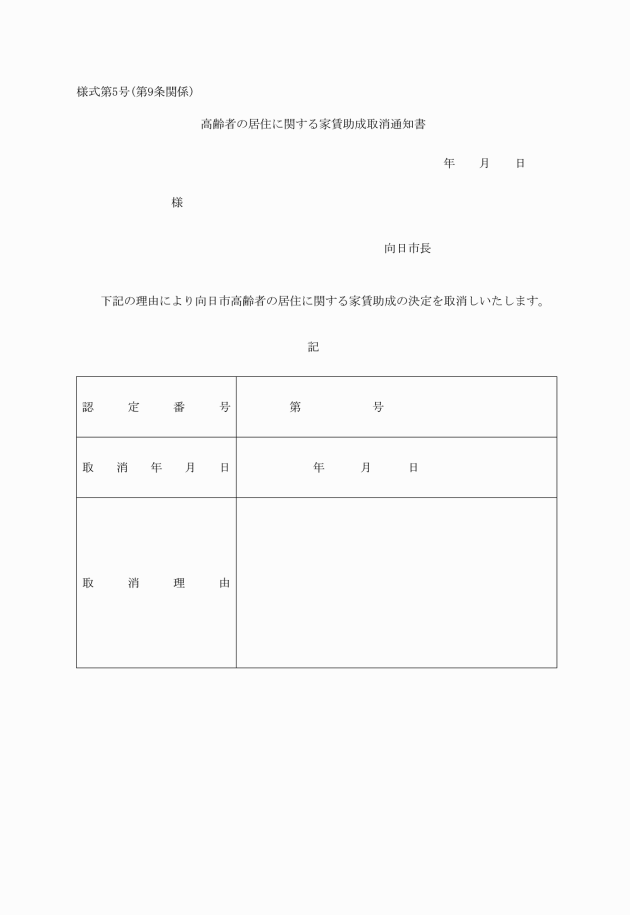 様式第5号(第9条関係)

高齢者の居住に関する家賃助成取消通知書

年　月　日

様

向日市長

下記の理由により向日市高齢者の居住に関する家賃助成の決定を取消しいたします。

記

| 認定番号 | 第　　号 |
|---|---|
| 取消年月日 | 年　月　日 |
| 取消理由 | |